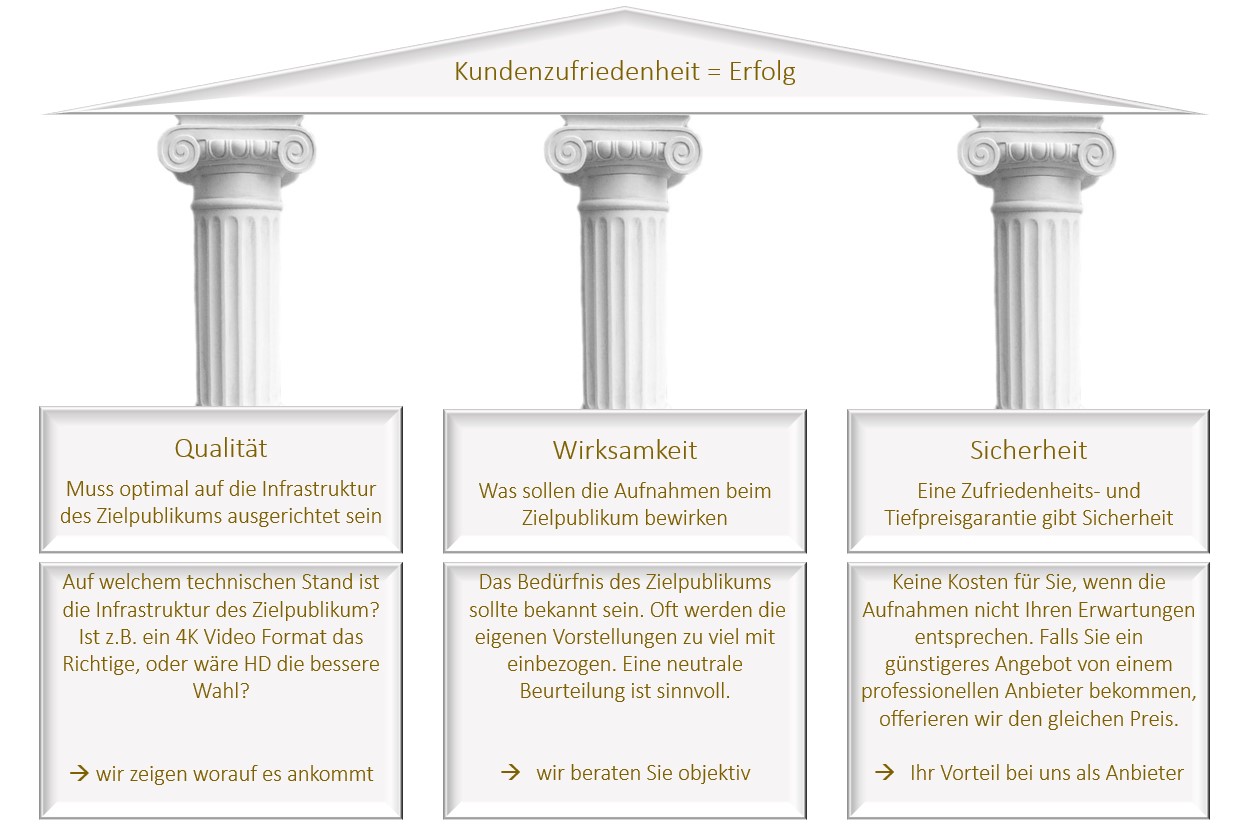 Kundenzufriedenheit = Erfolg

Qualität

Muss optimal auf die Infrastruktur des Zielpublikums ausgerichtet sein

Auf welchem technischen Stand ist die Infrastruktur des Zielpublikum? Ist z.B. ein 4K Video Format das Richtige, oder wäre HD die bessere Wahl?

→ wir zeigen worauf es ankommt

Wirksamkeit

Was sollen die Aufnahmen beim Zielpublikum bewirken

Das Bedürfnis des Zielpublikums sollte bekannt sein. Oft werden die eigenen Vorstellungen zu viel mit einbezogen. Eine neutrale Beurteilung ist sinnvoll.

→ wir beraten Sie objektiv

Sicherheit

Eine Zufriedenheits- und Tiefpreisgarantie gibt Sicherheit

Keine Kosten für Sie, wenn die Aufnahmen nicht Ihren Erwartungen entsprechen. Falls Sie ein günstigeres Angebot von einem professionellen Anbieter bekommen, offerieren wir den gleichen Preis.

→ Ihr Vorteil bei uns als Anbieter